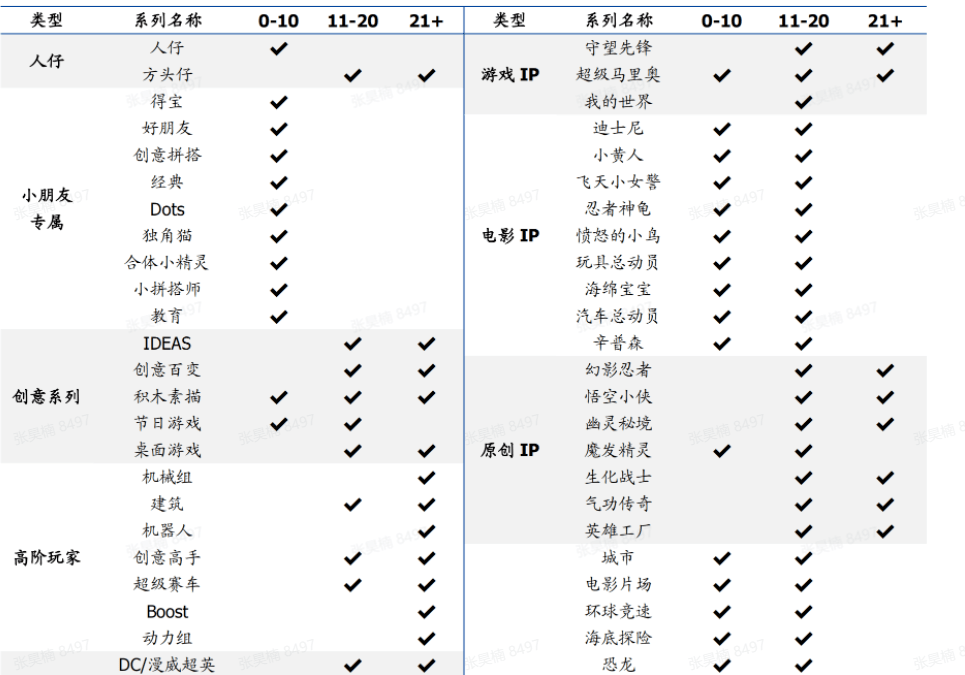 | 类型 | 系列名称 | 0-10 | 11-20 | 21+ |
|---|---|---|---|---|
| 人仔 | 人仔 | ✔ | | |
| | 方头仔 | | ✔ | ✔ |
| 小朋友专属 | 得宝 | ✔ | | |
| | 好朋友 | ✔ | | |
| | 创意拼搭 | ✔ | | |
| | 经典 | ✔ | | |
| | Dots | ✔ | | |
| | 独角猫 | ✔ | | |
| | 合体小精灵 | ✔ | | |
| | 小拼搭师 | ✔ | | |
| | 教育 | ✔ | | |
| 创意系列 | IDEAS | | ✔ | ✔ |
| | 创意百变 | | ✔ | ✔ |
| | 积木素描 | ✔ | ✔ | ✔ |
| | 节日游戏 | ✔ | ✔ | |
| | 桌面游戏 | | ✔ | ✔ |
| 高阶玩家 | 机械组 | | | ✔ |
| | 建筑 | | ✔ | ✔ |
| | 机器人 | | | ✔ |
| | 创意高手 | | ✔ | ✔ |
| | 超级赛车 | | ✔ | ✔ |
| | Boost | | | ✔ |
| | 动力组 | | | ✔ |
| | DC/漫威超英 | | ✔ | ✔ |

| 类型 | 系列名称 | 0-10 | 11-20 | 21+ |
|---|---|---|---|---|
| 游戏 IP | 守望先锋 | | ✔ | ✔ |
| | 超级马里奥 | ✔ | ✔ | ✔ |
| | 我的世界 | | ✔ | |
| 电影 IP | 迪士尼 | ✔ | ✔ | |
| | 小黄人 | ✔ | ✔ | |
| | 飞天小女警 | ✔ | ✔ | |
| | 忍者神龟 | ✔ | ✔ | |
| | 愤怒的小鸟 | ✔ | ✔ | |
| | 玩具总动员 | ✔ | ✔ | |
| | 海绵宝宝 | ✔ | ✔ | |
| | 汽车总动员 | ✔ | ✔ | |
| | 辛普森 | ✔ | ✔ | |
| 原创 IP | 幻影忍者 | | ✔ | ✔ |
| | 悟空小侠 | | ✔ | ✔ |
| | 幽灵秘境 | | ✔ | ✔ |
| | 魔发精灵 | ✔ | ✔ | |
| | 生化战士 | | ✔ | ✔ |
| | 气功传奇 | | ✔ | ✔ |
| | 英雄工厂 | | ✔ | ✔ |
| | 城市 | ✔ | ✔ | |
| | 电影片场 | ✔ | ✔ | |
| | 环球竞速 | ✔ | ✔ | |
| | 海底探险 | ✔ | ✔ | |
| | 恐龙 | ✔ | ✔ | |

张昊楠 8497